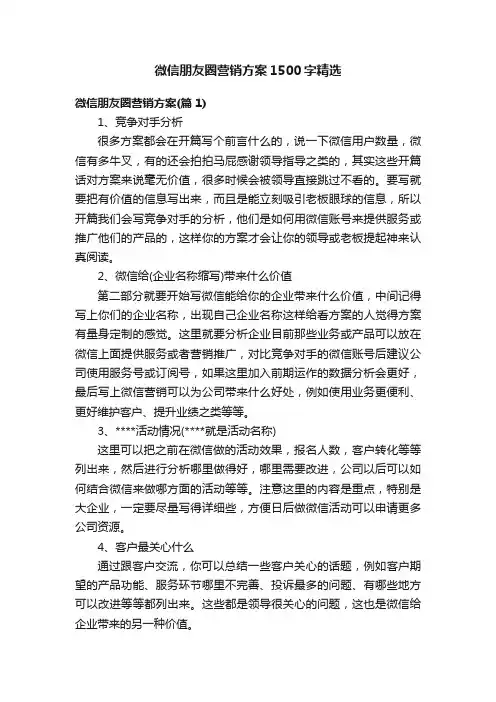 微信朋友圈营销方案1500字精选

微信朋友圈营销方案(篇 1)

1、竞争对手分析

很多方案都会在开篇写个前言什么的，说一下微信用户数量，微信有多牛叉，有的还会拍拍马屁感谢领导指导之类的，其实这些开篇话对方案来说毫无价值，很多时候会被领导直接跳过不看的。要写就要把有价值的信息写出来，而且是能立刻吸引老板眼球的信息，所以开篇我们会写竞争对手的分析，他们是如何用微信账号来提供服务或推广他们的产品的，这样你的方案才会让你的领导或老板提起神来认真阅读。

2、微信给(企业名称缩写)带来什么价值

第二部分就要开始写微信能给你的企业带来什么价值，中间记得写上你们的企业名称，出现自己企业名称这样给看方案的人觉得方案有量身定制的感觉。这里就要分析企业目前那些业务或产品可以放在微信上面提供服务或者营销推广，对比竞争对手的微信账号后建议公司使用服务号或订阅号，如果这里加入前期运作的数据分析会更好，最后写上微信营销可以为公司带来什么好处，例如使用业务更便利、更好维护客户、提升业绩之类等等。

3、****活动情况(****就是活动名称)

这里可以把之前在微信做的活动效果，报名人数，客户转化等等列出来，然后进行分析哪里做得好，哪里需要改进，公司以后可以如何结合微信来做哪方面的活动等等。注意这里的内容是重点，特别是大企业，一定要尽量写得详细些，方便日后做微信活动可以申请更多公司资源。

4、客户最关心什么

通过跟客户交流，你可以总结一些客户关心的话题，例如客户期望的产品功能、服务环节哪里不完善、投诉最多的问题、有哪些地方可以改进等等都列出来。这些都是领导很关心的问题，这也是微信给企业带来的另一种价值。